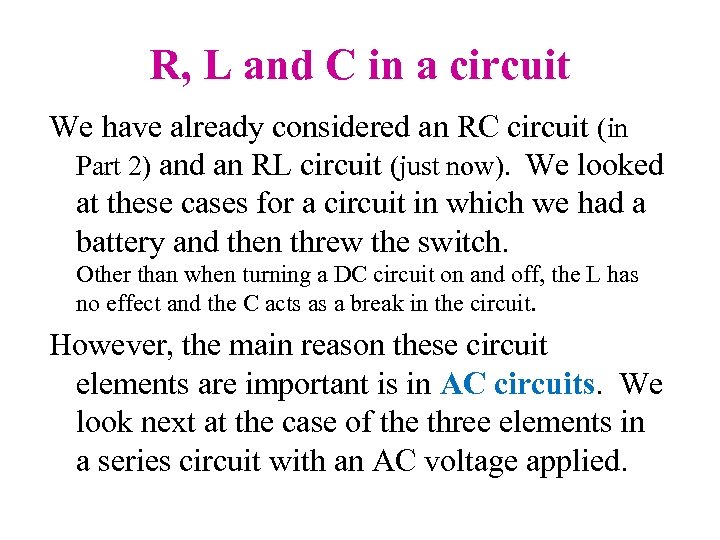 R, L and C in a circuit

We have already considered an RC circuit (in Part 2) and an RL circuit (just now). We looked at these cases for a circuit in which we had a battery and then threw the switch.

Other than when turning a DC circuit on and off, the L has no effect and the C acts as a break in the circuit.

However, the main reason these circuit elements are important is in AC circuits. We look next at the case of the three elements in a series circuit with an AC voltage applied.